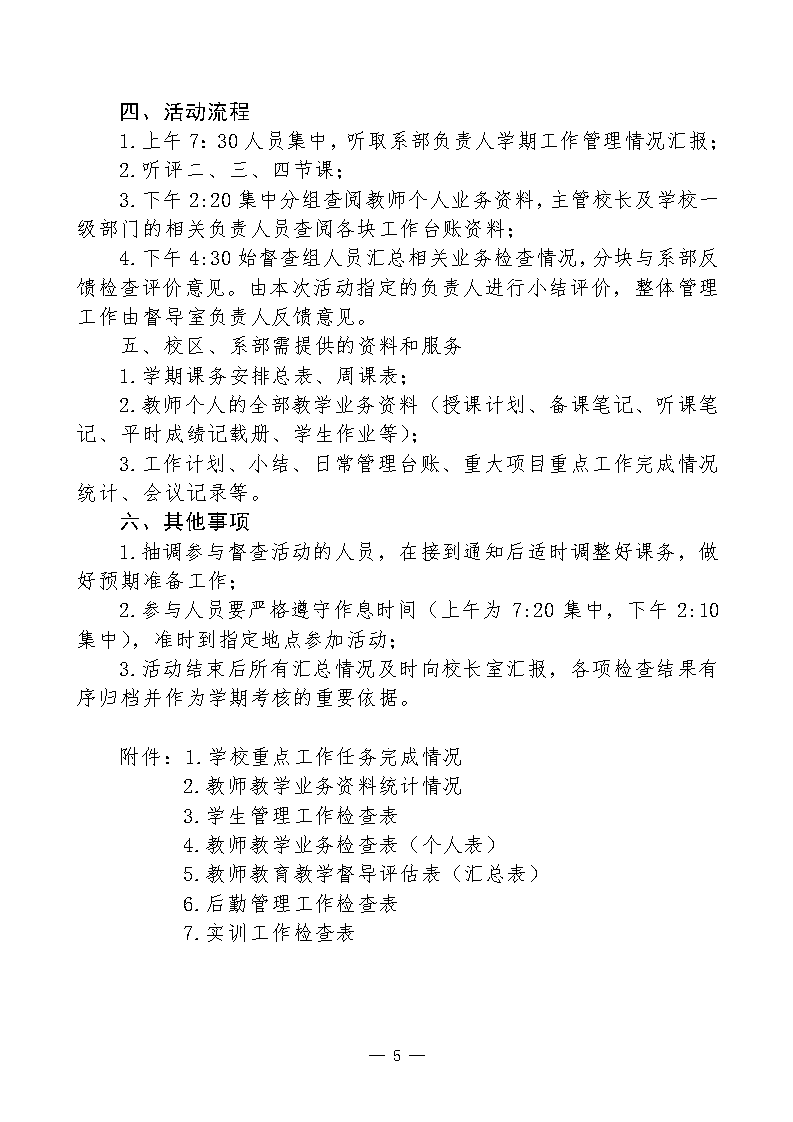 四、活动流程

1.上午 7：30 人员集中，听取系部负责人学期工作管理情况汇报；

2.听评二、三、四节课；

3.下午 2:20 集中分组查阅教师个人业务资料，主管校长及学校一级部门的相关负责人员查阅各块工作台账资料；

4.下午 4:30 始督查组人员汇总相关业务检查情况，分块与系部反馈检查评价意见。由本次活动指定的负责人进行小结评价，整体管理工作由督导室负责人反馈意见。

五、校区、系部需提供的资料和服务

1.学期课务安排总表、周课表；

2.教师个人的全部教学业务资料（授课计划、备课笔记、听课笔记、平时成绩记载册、学生作业等）；

3.工作计划、小结、日常管理台账、重大项目重点工作完成情况统计、会议记录等。

六、其他事项

1.抽调参与督查活动的人员，在接到通知后适时调整好课务，做好预期准备工作；

2.参与人员要严格遵守作息时间（上午为 7:20 集中，下午 2:10 集中），准时到指定地点参加活动；

3.活动结束后所有汇总情况及时向校长室汇报，各项检查结果有序归档并作为学期考核的重要依据。

附件：1.学校重点工作任务完成情况
2.教师教学业务资料统计情况
3.学生管理工作检查表
4.教师教学业务检查表（个人表）
5.教师教育教学督导评估表（汇总表）
6.后勤管理工作检查表
7.实训工作检查表

— 5 —